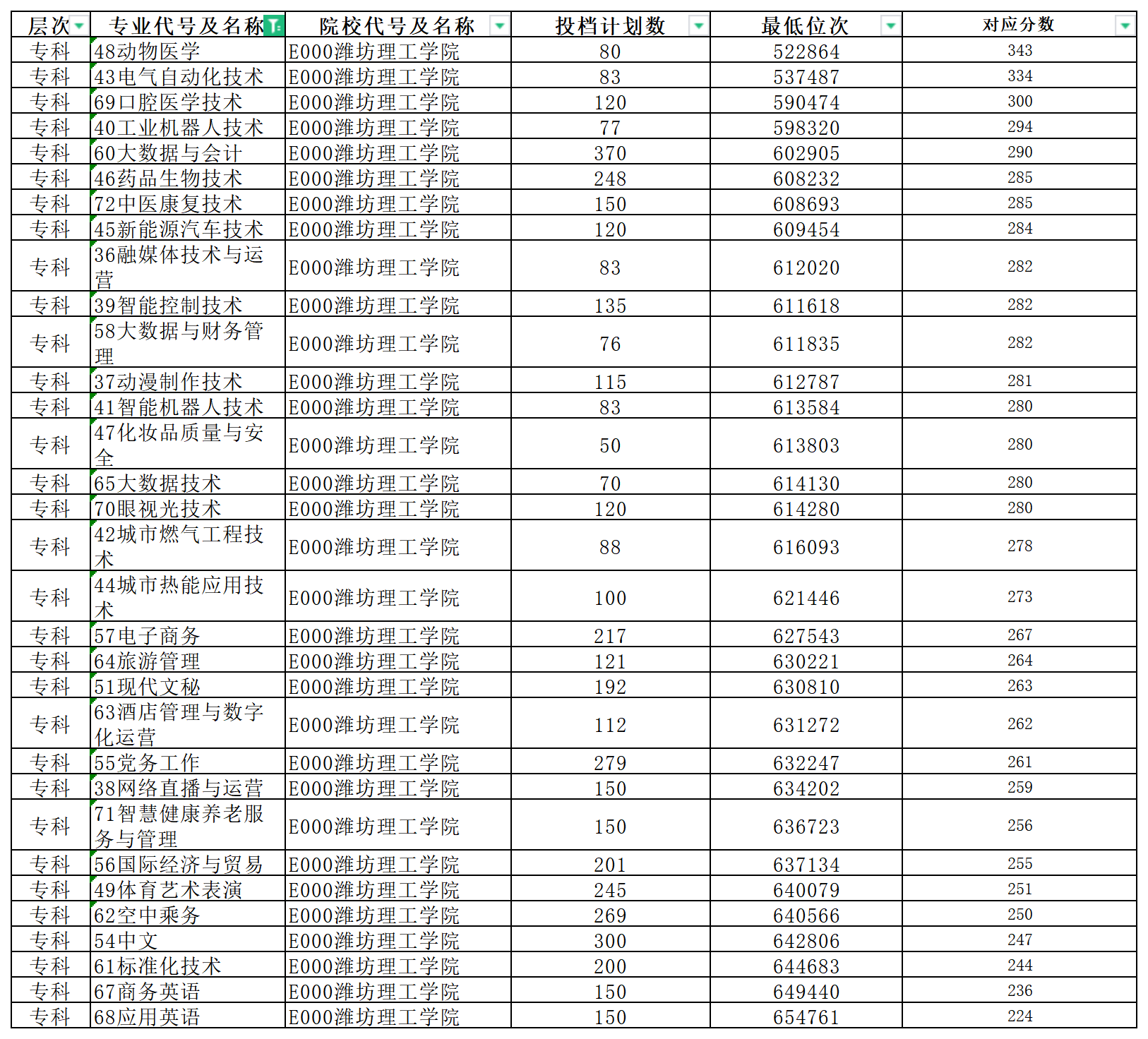 | 层次 | 专业代号及名称 | 院校代号及名称 | 投档计划数 | 最低位次 | 对应分数 |
|---|---|---|---|---|---|
| 专科 | 48动物医学 | E000潍坊理工学院 | 80 | 522864 | 343 |
| 专科 | 43电气自动化技术 | E000潍坊理工学院 | 83 | 537487 | 334 |
| 专科 | 69口腔医学技术 | E000潍坊理工学院 | 120 | 590474 | 300 |
| 专科 | 40工业机器人技术 | E000潍坊理工学院 | 77 | 598320 | 294 |
| 专科 | 60大数据与会计 | E000潍坊理工学院 | 370 | 602905 | 290 |
| 专科 | 46药品生物技术 | E000潍坊理工学院 | 248 | 608232 | 285 |
| 专科 | 72中医康复技术 | E000潍坊理工学院 | 150 | 608693 | 285 |
| 专科 | 45新能源汽车技术 | E000潍坊理工学院 | 120 | 609454 | 284 |
| 专科 | 36融媒体技术与运营 | E000潍坊理工学院 | 83 | 612020 | 282 |
| 专科 | 39智能控制技术 | E000潍坊理工学院 | 135 | 611618 | 282 |
| 专科 | 58大数据与财务管理 | E000潍坊理工学院 | 76 | 611835 | 282 |
| 专科 | 37动漫制作技术 | E000潍坊理工学院 | 115 | 612787 | 281 |
| 专科 | 41智能机器人技术 | E000潍坊理工学院 | 83 | 613584 | 280 |
| 专科 | 47化妆品质量与安全 | E000潍坊理工学院 | 50 | 613803 | 280 |
| 专科 | 65大数据技术 | E000潍坊理工学院 | 70 | 614130 | 280 |
| 专科 | 70眼视光技术 | E000潍坊理工学院 | 120 | 614280 | 280 |
| 专科 | 42城市燃气工程技术 | E000潍坊理工学院 | 88 | 616093 | 278 |
| 专科 | 44城市热能应用技术 | E000潍坊理工学院 | 100 | 621446 | 273 |
| 专科 | 57电子商务 | E000潍坊理工学院 | 217 | 627543 | 267 |
| 专科 | 64旅游管理 | E000潍坊理工学院 | 121 | 630221 | 264 |
| 专科 | 51现代文秘 | E000潍坊理工学院 | 192 | 630810 | 263 |
| 专科 | 63酒店管理与数字化运营 | E000潍坊理工学院 | 112 | 631272 | 262 |
| 专科 | 55党务工作 | E000潍坊理工学院 | 279 | 632247 | 261 |
| 专科 | 38网络直播与运营 | E000潍坊理工学院 | 150 | 634202 | 259 |
| 专科 | 71智慧健康养老服务与管理 | E000潍坊理工学院 | 150 | 636723 | 256 |
| 专科 | 56国际经济与贸易 | E000潍坊理工学院 | 201 | 637134 | 255 |
| 专科 | 49体育艺术表演 | E000潍坊理工学院 | 245 | 640079 | 251 |
| 专科 | 62空中乘务 | E000潍坊理工学院 | 269 | 640566 | 250 |
| 专科 | 54中文 | E000潍坊理工学院 | 300 | 642806 | 247 |
| 专科 | 61标准化技术 | E000潍坊理工学院 | 200 | 644683 | 244 |
| 专科 | 67商务英语 | E000潍坊理工学院 | 150 | 649440 | 236 |
| 专科 | 68应用英语 | E000潍坊理工学院 | 150 | 654761 | 224 |